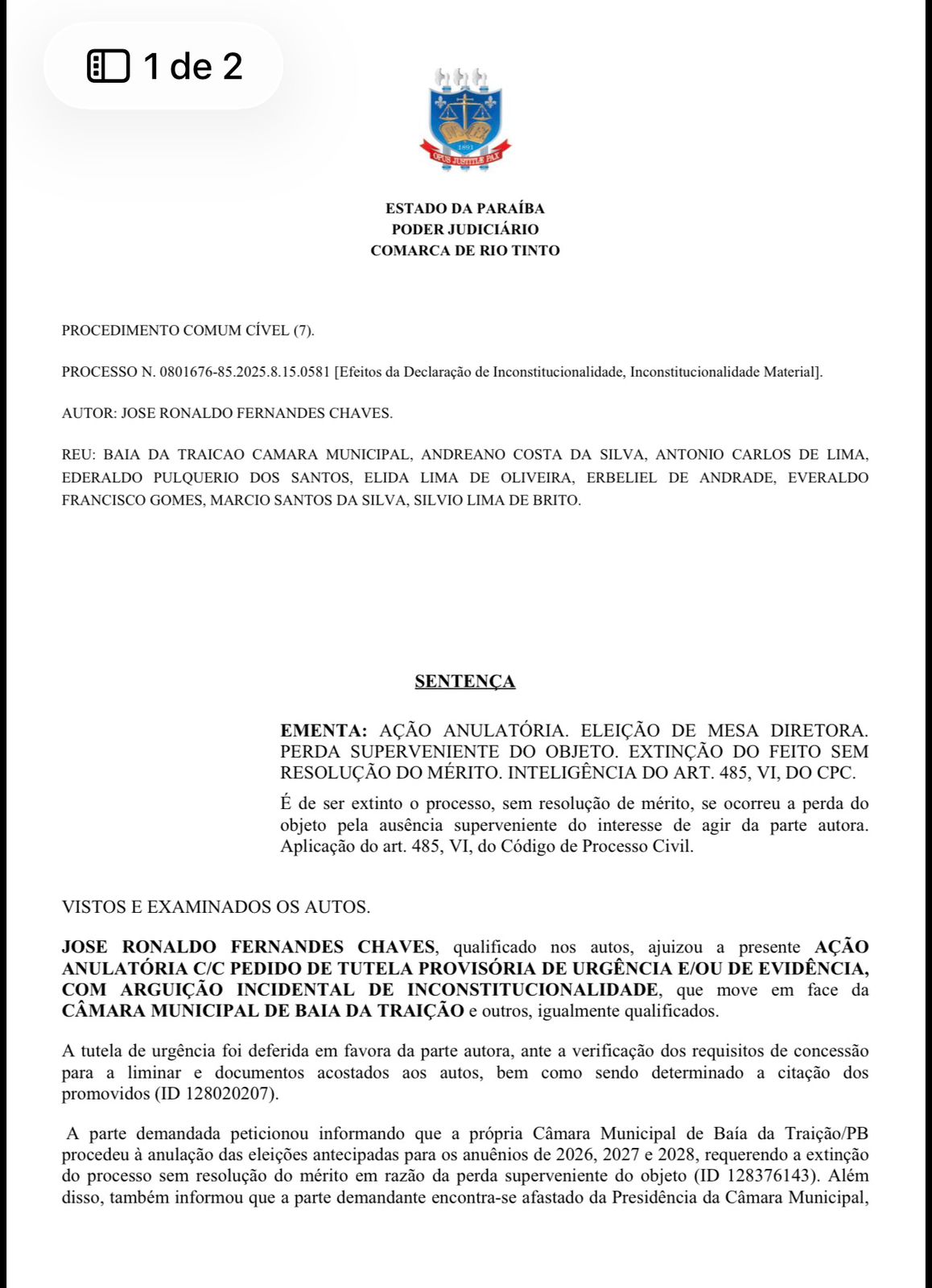 1 de 2

1891
OPUS JUSTITIÆ PAX

ESTADO DA PARAÍBA
PODER JUDICIÁRIO
COMARCA DE RIO TINTO

PROCEDIMENTO COMUM CÍVEL (7).

PROCESSO N. 0801676-85.2025.8.15.0581 [Efeitos da Declaração de Inconstitucionalidade, Inconstitucionalidade Material].

AUTOR: JOSE RONALDO FERNANDES CHAVES.

REU: BAIA DA TRAICAO CAMARA MUNICIPAL, ANDREANO COSTA DA SILVA, ANTONIO CARLOS DE LIMA, EDERALDO PULQUERIO DOS SANTOS, ELIDA LIMA DE OLIVEIRA, ERBELIEL DE ANDRADE, EVERALDO FRANCISCO GOMES, MARCIO SANTOS DA SILVA, SILVIO LIMA DE BRITO.

SENTENÇA

EMENTA: AÇÃO ANULATÓRIA. ELEIÇÃO DE MESA DIRETORA. PERDA SUPERVENIENTE DO OBJETO. EXTINÇÃO DO FEITO SEM RESOLUÇÃO DO MÉRITO. INTELIGÊNCIA DO ART. 485, VI, DO CPC.

É de ser extinto o processo, sem resolução de mérito, se ocorreu a perda do objeto pela ausência superveniente do interesse de agir da parte autora. Aplicação do art. 485, VI, do Código de Processo Civil.

VISTOS E EXAMINADOS OS AUTOS.

JOSE RONALDO FERNANDES CHAVES, qualificado nos autos, ajuizou a presente AÇÃO ANULATÓRIA C/C PEDIDO DE TUTELA PROVISÓRIA DE URGÊNCIA E/OU DE EVIDÊNCIA, COM ARGUIÇÃO INCIDENTAL DE INCONSTITUCIONALIDADE, que move em face da CÂMARA MUNICIPAL DE BAIA DA TRAIÇÃO e outros, igualmente qualificados.

A tutela de urgência foi deferida em favora da parte autora, ante a verificação dos requisitos de concessão para a liminar e documentos acostados aos autos, bem como sendo determinado a citação dos promovidos (ID 128020207).

A parte demandada peticionou informando que a própria Câmara Municipal de Baía da Traição/PB procedeu à anulação das eleições antecipadas para os anuênios de 2026, 2027 e 2028, requerendo a extinção do processo sem resolução do mérito em razão da perda superveniente do objeto (ID 128376143). Além disso, também informou que a parte demandante encontra-se afastado da Presidência da Câmara Municipal,